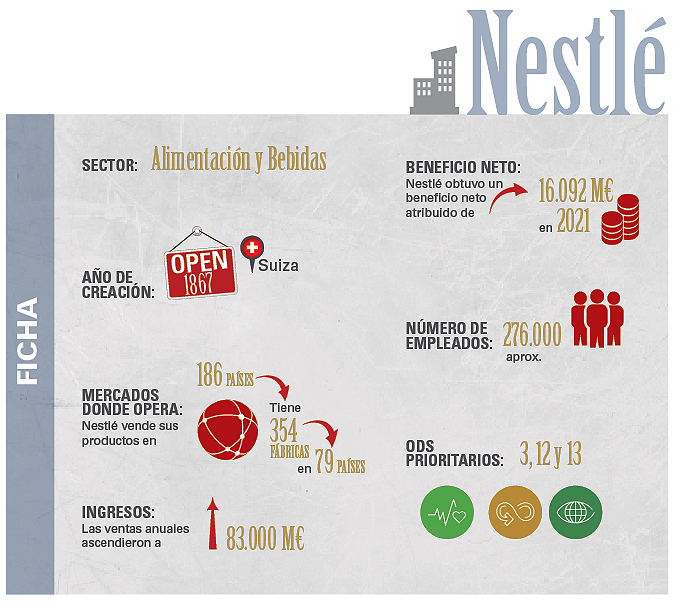 Nestlé

FICHA

SECTOR: Alimentación y Bebidas

AÑO DE CREACIÓN: OPEN 1867 Suiza

MERCADOS DONDE OPERA: Nestlé vende sus productos en 186 PAÍSES Tiene 354 FÁBRICAS en 79 PAÍSES

INGRESOS: Las ventas anuales ascendieron a 83.000 M€

BENEFICIO NETO: Nestlé obtuvo un beneficio neto atribuido de 16.092 M€ en 2021

NÚMERO DE EMPLEADOS: 276.000 aprox.

ODS PRIORITARIOS: 3, 12 y 13